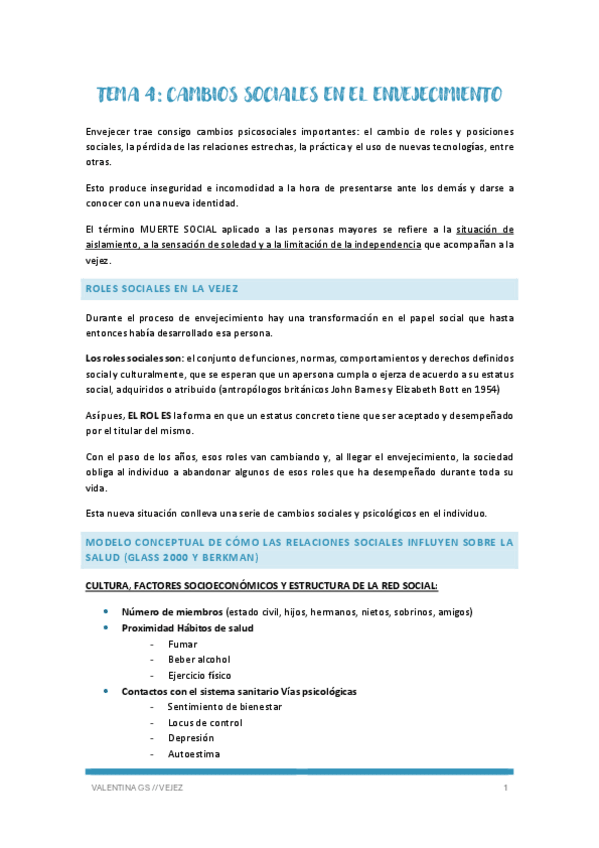 TEMA 4: CAMBIOS SOCIALES EN EL ENVEJECIMIENTO

Envejecer trae consigo cambios psicosociales importantes: el cambio de roles y posiciones sociales, la pérdida de las relaciones estrechas, la práctica y el uso de nuevas tecnologías, entre otras.

Esto produce inseguridad e incomodidad a la hora de presentarse ante los demás y darse a conocer con una nueva identidad.

El término MUERTE SOCIAL aplicado a las personas mayores se refiere a la situación de aislamiento, a la sensación de soledad y a la limitación de la independencia que acompañan a la vejez.

ROLES SOCIALES EN LA VEJEZ

Durante el proceso de envejecimiento hay una transformación en el papel social que hasta entonces había desarrollado esa persona.

Los roles sociales son: el conjunto de funciones, normas, comportamientos y derechos definidos social y culturalmente, que se esperan que un apersona cumpla o ejerza de acuerdo a su estatus social, adquiridos o atribuido (antropólogos británicos John Barnes y Elizabeth Bott en 1954)

Así pues, EL ROL ES la forma en que un estatus concreto tiene que ser aceptado y desempeñado por el titular del mismo.

Con el paso de los años, esos roles van cambiando y, al llegar el envejecimiento, la sociedad obliga al individuo a abandonar algunos de esos roles que ha desempeñado durante toda su vida.

Esta nueva situación conlleva una serie de cambios sociales y psicológicos en el individuo.

MODELO CONCEPTUAL DE CÓMO LAS RELACIONES SOCIALES INFLUYEN SOBRE LA SALUD (GLASS 2000 Y BERKMAN)

CULTURA, FACTORES SOCIOECONÓMICOS Y ESTRUCTURA DE LA RED SOCIAL:

• Número de miembros (estado civil, hijos, hermanos, nietos, sobrinos, amigos)
• Proximidad Hábitos de salud
- Fumar
- Beber alcohol
- Ejercicio físico
• Contactos con el sistema sanitario Vías psicológicas
- Sentimiento de bienestar
- Locus de control
- Depresión
- Autoestima

VALENTINA GS // VEJEZ

1